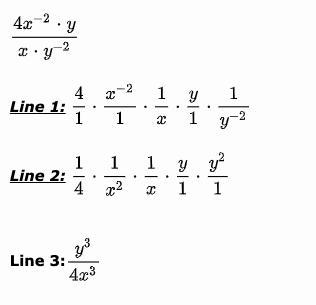 $\frac{4x^{-2} \cdot y}{x \cdot y^{-2}}$

Line 1: $\frac{4}{1} \cdot \frac{x^{-2}}{1} \cdot \frac{1}{x} \cdot \frac{y}{1} \cdot \frac{1}{y^{-2}}$

Line 2: $\frac{1}{4} \cdot \frac{1}{x^2} \cdot \frac{1}{x} \cdot \frac{y}{1} \cdot \frac{y^2}{1}$

Line 3: $\frac{y^3}{4x^3}$